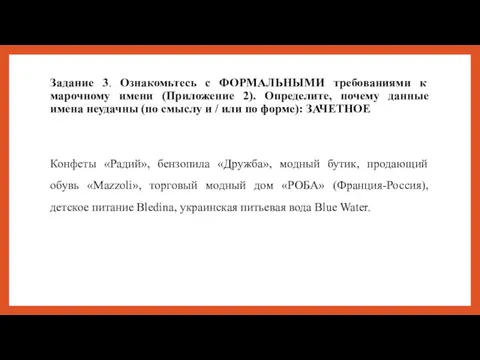 Задание 3. Ознакомьтесь с ФОРМАЛЬНЫМИ требованиями к марочному имени (Приложение 2). Определите, почему данные имена неудачны (по смыслу и / или по форме): ЗАЧЕТНОЕ

Конфеты «Радий», бензопила «Дружба», модный бутик, продающий обувь «Mazzoli», торговый модный дом «РОБА» (Франция-Россия), детское питание Bledina, украинская питьевая вода Blue Water.